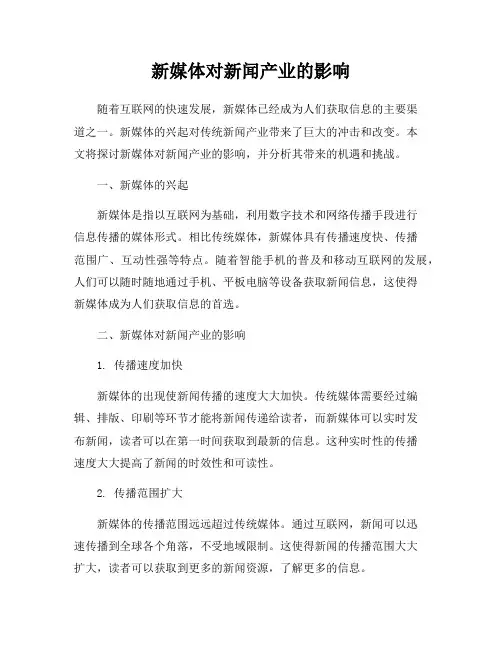 新媒体对新闻产业的影响

随着互联网的快速发展，新媒体已经成为人们获取信息的主要渠道之一。新媒体的兴起对传统新闻产业带来了巨大的冲击和改变。本文将探讨新媒体对新闻产业的影响，并分析其带来的机遇和挑战。

一、新媒体的兴起

新媒体是指以互联网为基础，利用数字技术和网络传播手段进行信息传播的媒体形式。相比传统媒体，新媒体具有传播速度快、传播范围广、互动性强等特点。随着智能手机的普及和移动互联网的发展，人们可以随时随地通过手机、平板电脑等设备获取新闻信息，这使得新媒体成为人们获取信息的首选。

二、新媒体对新闻产业的影响

1. 传播速度加快

新媒体的出现使新闻传播的速度大大加快。传统媒体需要经过编辑、排版、印刷等环节才能将新闻传递给读者，而新媒体可以实时发布新闻，读者可以在第一时间获取到最新的信息。这种实时性的传播速度大大提高了新闻的时效性和可读性。

2. 传播范围扩大

新媒体的传播范围远远超过传统媒体。通过互联网，新闻可以迅速传播到全球各个角落，不受地域限制。这使得新闻的传播范围大大扩大，读者可以获取到更多的新闻资源，了解更多的信息。